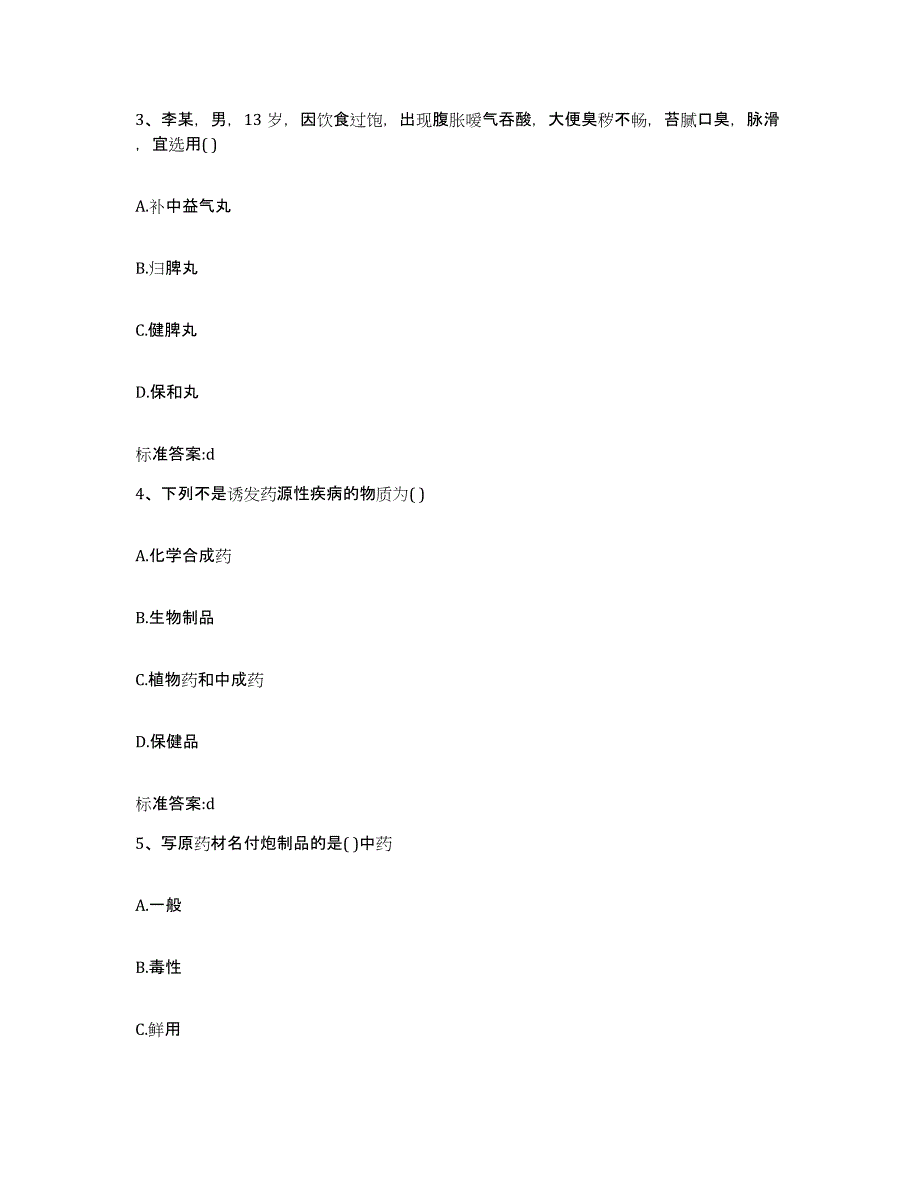 3、李某，男，13 岁，因饮食过饱，出现腹胀嗳气吞酸，大便臭秽不畅，苔腻口臭，脉滑，宜选用( )

A.补中益气丸

B.归脾丸

C.健脾丸

D.保和丸

标准答案:d

4、下列不是诱发药源性疾病的物质为( )

A.化学合成药

B.生物制品

C.植物药和中成药

D.保健品

标准答案:d

5、写原药材名付炮制品的是( )中药

A.一般

B.毒性

C.鲜用